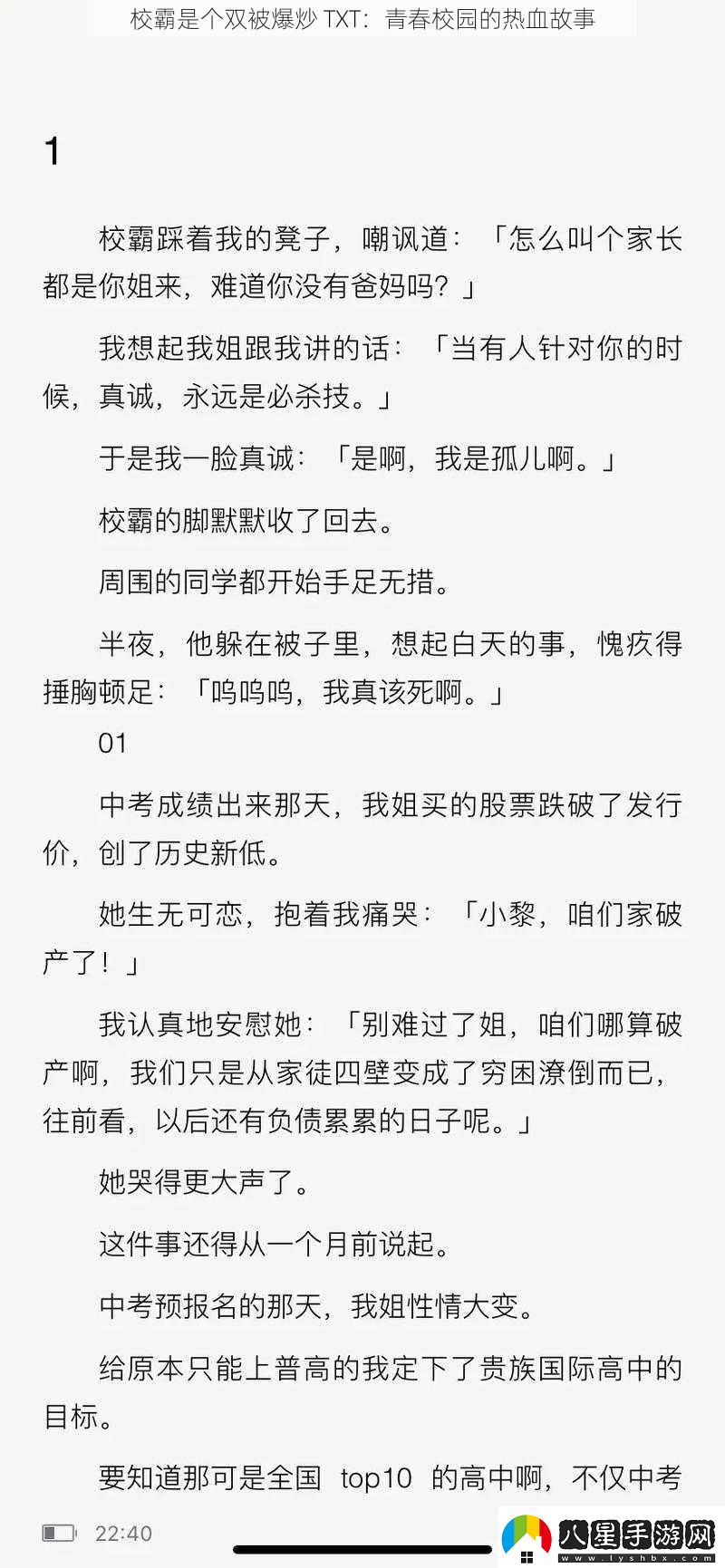 校霸是个双被爆炒 TXT：青春校园的热血故事

1

校霸踩着我的凳子，嘲讽道：「怎么叫个家长都是你姐来，难道你没有爸妈吗？」

我想起我姐跟我讲的话：「当有人针对你的时候，真诚，永远是必杀技。」

于是我一脸真诚：「是啊，我是孤儿啊。」

校霸的脚默默收了回去。

周围的同学都开始手足无措。

半夜，他躲在被子里，想起白天的事，愧疚得捶胸顿足：「呜呜呜，我真该死啊。」

01

中考成绩出来那天，我姐买的股票跌破了发行价，创了历史新低。

她生无可恋，抱着我痛哭：「小黎，咱们家破产了！」

我认真地安慰她：「别难过了姐，咱们哪算破产啊，我们只是从家徒四壁变成了穷困潦倒而已，往前看，以后还有负债累累的日子呢。」

她哭得更大声了。

这件事还得从一个月前说起。

中考预报名的那天，我姐性情大变。

给原本只能上普高的我定下了贵族国际高中的目标。

要知道那可是全国 top10 的高中啊，不仅中考

22:40

八星手游网
www.lyshbx.com